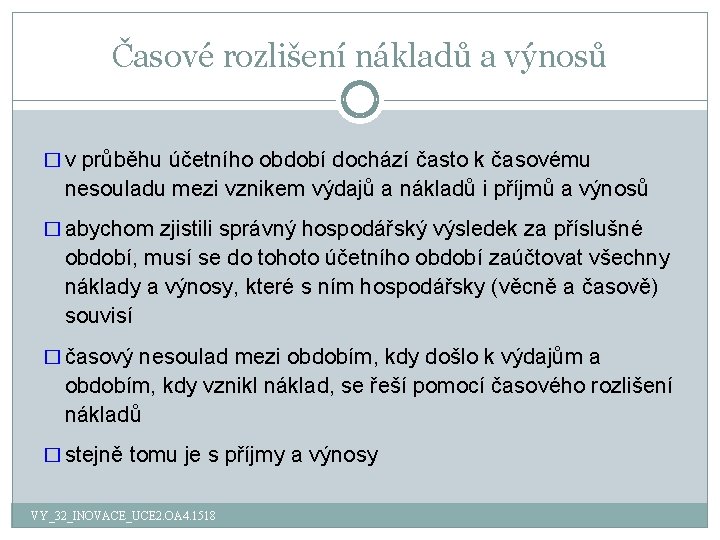 Časové rozlišení nákladů a výnosů

□ v průběhu účetního období dochází často k časovému nesouladu mezi vznikem výdajů a nákladů i příjmů a výnosů

□ abychom zjistili správný hospodářský výsledek za příslušné období, musí se do tohoto účetního období zaúčtovat všechny náklady a výnosy, které s ním hospodářsky (věcně a časově) souvisí

□ časový nesoulad mezi obdobím, kdy došlo k výdajům a obdobím, kdy vznikl náklad, se řeší pomocí časového rozlišení nákladů

□ stejně tomu je s příjmy a výnosy

VY_32_INOVACE_UCE2.OA4.1518